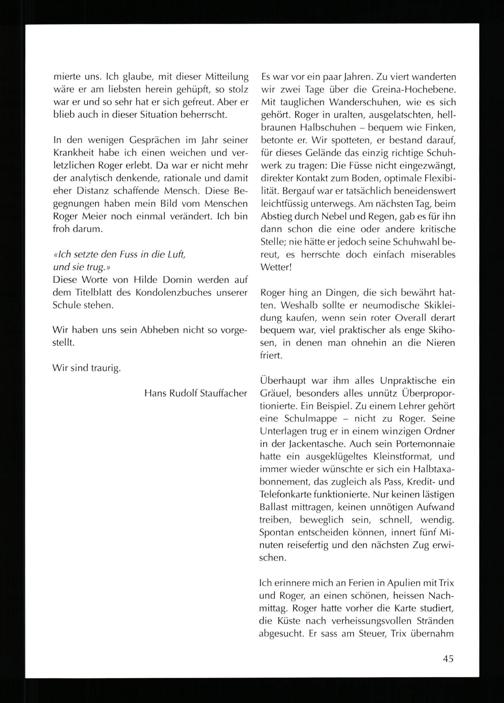 mierte uns. Ich glaube, mit dieser Mitteilung wäre er am liebsten herein gehüpft, so stolz war er und so sehr hat er sich gefreut. Aber er blieb auch in dieser Situation beherrscht.

In den wenigen Gesprächen im Jahr seiner Krankheit habe ich einen weichen und verletzlichen Roger erlebt. Da war er nicht mehr der analytisch denkende, rationale und damit eher Distanz schaffende Mensch. Diese Begegnungen haben mein Bild vom Menschen Roger Meier noch einmal verändert. Ich bin froh darum.

«Ich setzte den Fuss in die Luft,
und sie trug.»
Diese Worte von Hilde Domin werden auf dem Titelblatt des Kondolenzbuches unserer Schule stehen.

Wir haben uns sein Abheben nicht so vorgestellt.

Wir sind traurig.

Hans Rudolf Stauffacher

Es war vor ein paar Jahren. Zu viert wanderten wir zwei Tage über die Greina-Hochebene. Mit tauglichen Wanderschuhen, wie es sich gehört. Roger in uralten, ausgelatschten, hellbraunen Halbschuhen – bequem wie Finken, betonte er. Wir spotteten, er bestand darauf, für dieses Gelände das einzig richtige Schuhwerk zu tragen: Die Füsse nicht eingezwängt, direkter Kontakt zum Boden, optimale Flexibilität. Bergauf war er tatsächlich beneidenswert leichtfüssig unterwegs. Am nächsten Tag, beim Abstieg durch Nebel und Regen, gab es für ihn dann schon die eine oder andere kritische Stelle; nie hätte er jedoch seine Schuhwahl bereut, es herrschte doch einfach miserables Wetter!

Roger hing an Dingen, die sich bewährt hatten. Weshalb sollte er neumodische Skikleidung kaufen, wenn sein roter Overall derart bequem war, viel praktischer als enge Skihosen, in denen man ohnehin an die Nieren friert.

Überhaupt war ihm alles Unpraktische ein Gräuel, besonders alles unnütz Überproportionierte. Ein Beispiel. Zu einem Lehrer gehört eine Schulmappe – nicht zu Roger. Seine Unterlagen trug er in einem winzigen Ordner in der Jackentasche. Auch sein Portemonnaie hatte ein ausgeklügeltes Kleinstformat, und immer wieder wünschte er sich ein Halbtaxabonnement, das zugleich als Pass, Kredit- und Telefonkarte funktionierte. Nur keinen lästigen Ballast mittragen, keinen unnötigen Aufwand treiben, beweglich sein, schnell, wendig. Spontan entscheiden können, innert fünf Minuten reisefertig und den nächsten Zug erwischen.

Ich erinnere mich an Ferien in Apulien mit Trix und Roger, an einen schönen, heissen Nachmittag. Roger hatte vorher die Karte studiert, die Küste nach verheissungsvollen Stränden abgesucht. Er sass am Steuer, Trix übernahm

45